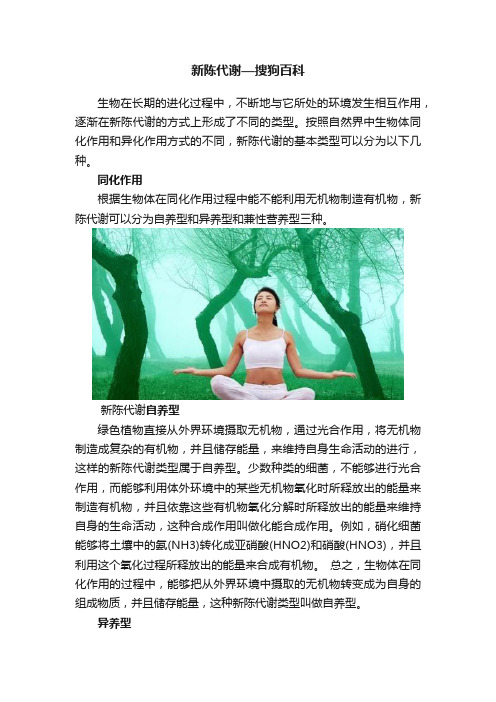 新陈代谢—搜狗百科

生物在长期的进化过程中，不断地与它所处的环境发生相互作用，逐渐在新陈代谢的方式上形成了不同的类型。按照自然界中生物体同化作用和异化作用方式的不同，新陈代谢的基本类型可以分为以下几种。

同化作用

根据生物体在同化作用过程中能不能利用无机物制造有机物，新陈代谢可以分为自养型和异养型和兼性营养型三种。

新陈代谢自养型

绿色植物直接从外界环境摄取无机物，通过光合作用，将无机物制造成复杂的有机物，并且储存能量，来维持自身生命活动的进行，这样的新陈代谢类型属于自养型。少数种类的细菌，不能够进行光合作用，而能够利用体外环境中的某些无机物氧化时所释放出的能量来制造有机物，并且依靠这些有机物氧化分解时所释放出的能量来维持自身的生命活动，这种合成作用叫做化能合成作用。例如，硝化细菌能够将土壤中的氨(NH3)转化成亚硝酸(HNO2)和硝酸(HNO3)，并且利用这个氧化过程所释放出的能量来合成有机物。 总之，生物体在同化作用的过程中，能够把从外界环境中摄取的无机物转变成为自身的组成物质，并且储存能量，这种新陈代谢类型叫做自养型。

异养型